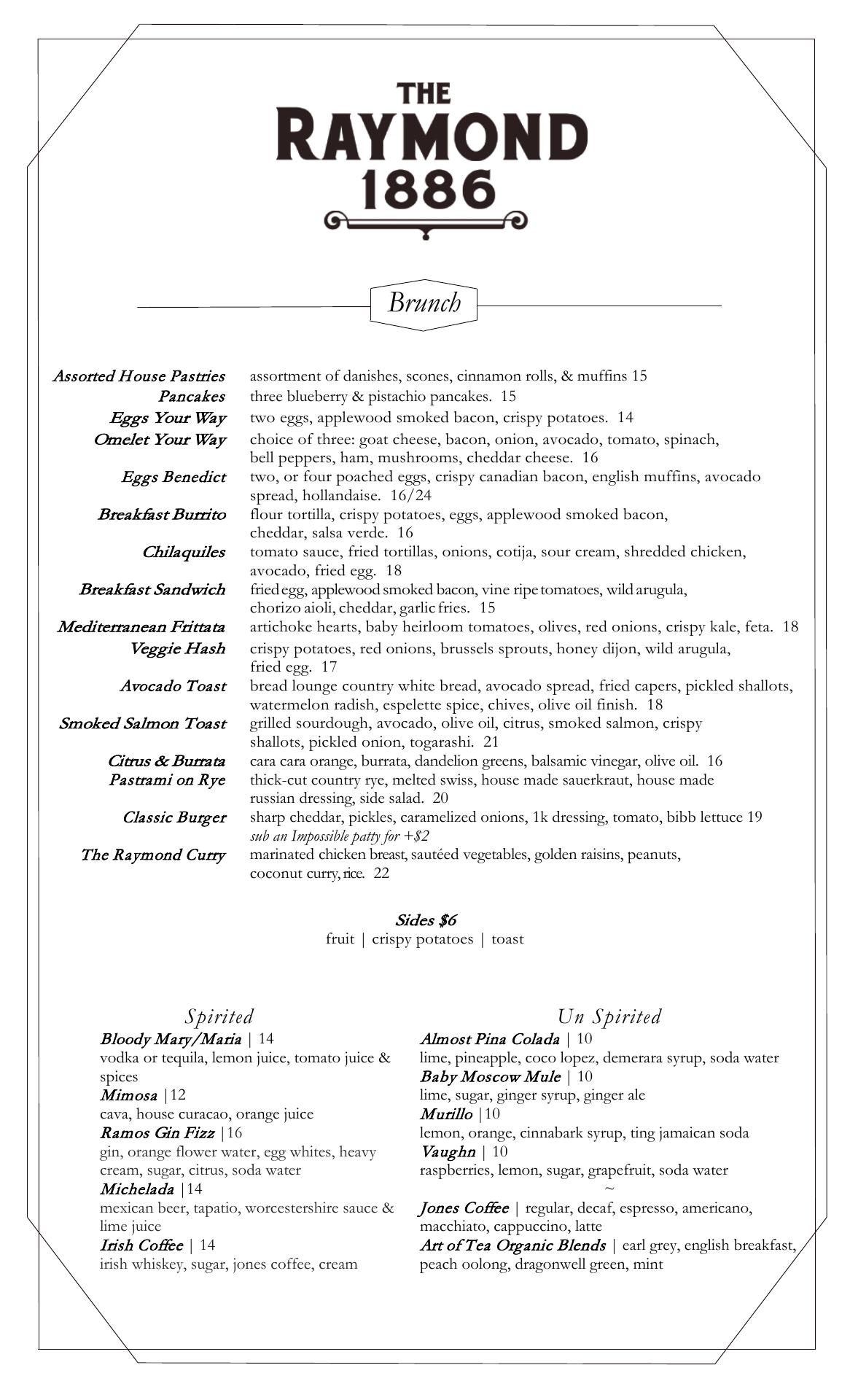 THE RAYMOND 1886

Brunch

Assorted House Pastries assortment of danishes, scones, cinnamon rolls, & muffins 15
Pancakes three blueberry & pistachio pancakes. 15
Eggs Your Way two eggs, applewood smoked bacon, crispy potatoes. 14
Omelet Your Way choice of three: goat cheese, bacon, onion, avocado, tomato, spinach, bell peppers, ham, mushrooms, cheddar cheese. 16
Eggs Benedict two, or four poached eggs, crispy canadian bacon, english muffins, avocado spread, hollandaise. 16/24
Breakfast Burrito flour tortilla, crispy potatoes, eggs, applewood smoked bacon, cheddar, salsa verde. 16
Chilaquiles tomato sauce, fried tortillas, onions, cotija, sour cream, shredded chicken, avocado, fried egg. 18
Breakfast Sandwich fried egg, applewood smoked bacon, vine ripe tomatoes, wild arugula, chorizo aioli, cheddar, garlic fries. 15
Mediterranean Frittata artichoke hearts, baby heirloom tomatoes, olives, red onions, crispy kale, feta. 18
Veggie Hash crispy potatoes, red onions, brussels sprouts, honey dijon, wild arugula, fried egg. 17
Avocado Toast bread lounge country white bread, avocado spread, fried capers, pickled shallots, watermelon radish, espelette spice, chives, olive oil finish. 18
Smoked Salmon Toast grilled sourdough, avocado, olive oil, citrus, smoked salmon, crispy shallots, pickled onion, togarashi. 21
Citrus & Burrata cara cara orange, burrata, dandelion greens, balsamic vinegar, olive oil. 16
Pastrami on Rye thick-cut country rye, melted swiss, house made sauerkraut, house made russian dressing, side salad. 20
Classic Burger sharp cheddar, pickles, caramelized onions, 1k dressing, tomato, bibb lettuce 19
sub an Impossible patty for +$2
The Raymond Curry marinated chicken breast, sautéed vegetables, golden raisins, peanuts, coconut curry, rice. 22

Sides $6
fruit | crispy potatoes | toast

Spirited
Bloody Mary/Maria | 14
vodka or tequila, lemon juice, tomato juice & spices
Mimosa |12
cava, house curacao, orange juice
Ramos Gin Fizz |16
gin, orange flower water, egg whites, heavy cream, sugar, citrus, soda water
Michelada |14
mexican beer, tapatio, worcestershire sauce & lime juice
Irish Coffee | 14
irish whiskey, sugar, jones coffee, cream

Un Spirited
Almost Pina Colada | 10
lime, pineapple, coco lopez, demerara syrup, soda water
Baby Moscow Mule | 10
lime, sugar, ginger syrup, ginger ale
Murillo |10
lemon, orange, cinnabark syrup, ting jamaican soda
Vaughn | 10
raspberries, lemon, sugar, grapefruit, soda water
~
Jones Coffee | regular, decaf, espresso, americano, macchiato, cappuccino, latte
Art of Tea Organic Blends | earl grey, english breakfast, peach oolong, dragonwell green, mint